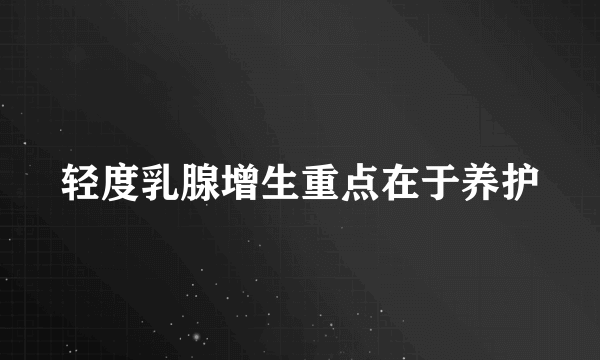 轻度乳腺增生重点在于养护